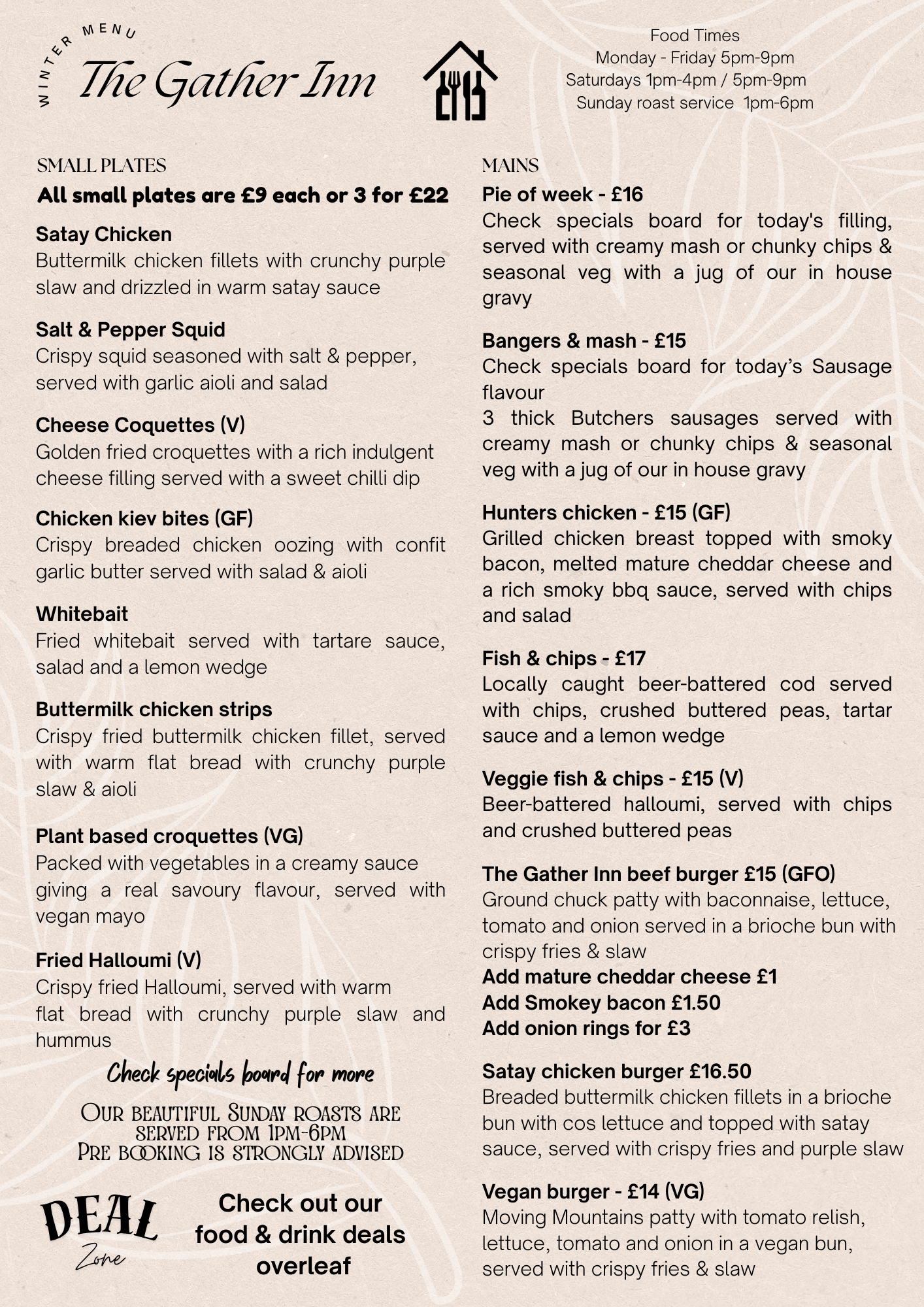 WINTER MENU

The Gather Inn

Food Times
Monday - Friday 5pm-9pm
Saturdays 1pm-4pm / 5pm-9pm
Sunday roast service 1pm-6pm

SMALL PLATES

All small plates are £9 each or 3 for £22

Satay Chicken
Buttermilk chicken fillets with crunchy purple slaw and drizzled in warm satay sauce

Salt & Pepper Squid
Crispy squid seasoned with salt & pepper, served with garlic aioli and salad

Cheese Coquettes (V)
Golden fried croquettes with a rich indulgent cheese filling served with a sweet chilli dip

Chicken kiev bites (GF)
Crispy breaded chicken oozing with confit garlic butter served with salad & aioli

Whitebait
Fried whitebait served with tartare sauce, salad and a lemon wedge

Buttermilk chicken strips
Crispy fried buttermilk chicken fillet, served with warm flat bread with crunchy purple slaw & aioli

Plant based croquettes (VG)
Packed with vegetables in a creamy sauce giving a real savoury flavour, served with vegan mayo

Fried Halloumi (V)
Crispy fried Halloumi, served with warm flat bread with crunchy purple slaw and hummus

Check specials board for more

Our beautiful Sunday roasts are served from 1pm-6pm
Pre booking is strongly advised

DEAL Zone

Check out our food & drink deals overleaf

MAINS

Pie of week - £16
Check specials board for today's filling, served with creamy mash or chunky chips & seasonal veg with a jug of our in house gravy

Bangers & mash - £15
Check specials board for today's Sausage flavour
3 thick Butchers sausages served with creamy mash or chunky chips & seasonal veg with a jug of our in house gravy

Hunters chicken - £15 (GF)
Grilled chicken breast topped with smoky bacon, melted mature cheddar cheese and a rich smoky bbq sauce, served with chips and salad

Fish & chips - £17
Locally caught beer-battered cod served with chips, crushed buttered peas, tartar sauce and a lemon wedge

Veggie fish & chips - £15 (V)
Beer-battered halloumi, served with chips and crushed buttered peas

The Gather Inn beef burger £15 (GFO)
Ground chuck patty with baconnaise, lettuce, tomato and onion served in a brioche bun with crispy fries & slaw
Add mature cheddar cheese £1
Add Smokey bacon £1.50
Add onion rings for £3

Satay chicken burger £16.50
Breaded buttermilk chicken fillets in a brioche bun with cos lettuce and topped with satay sauce, served with crispy fries and purple slaw

Vegan burger - £14 (VG)
Moving Mountains patty with tomato relish, lettuce, tomato and onion in a vegan bun, served with crispy fries & slaw